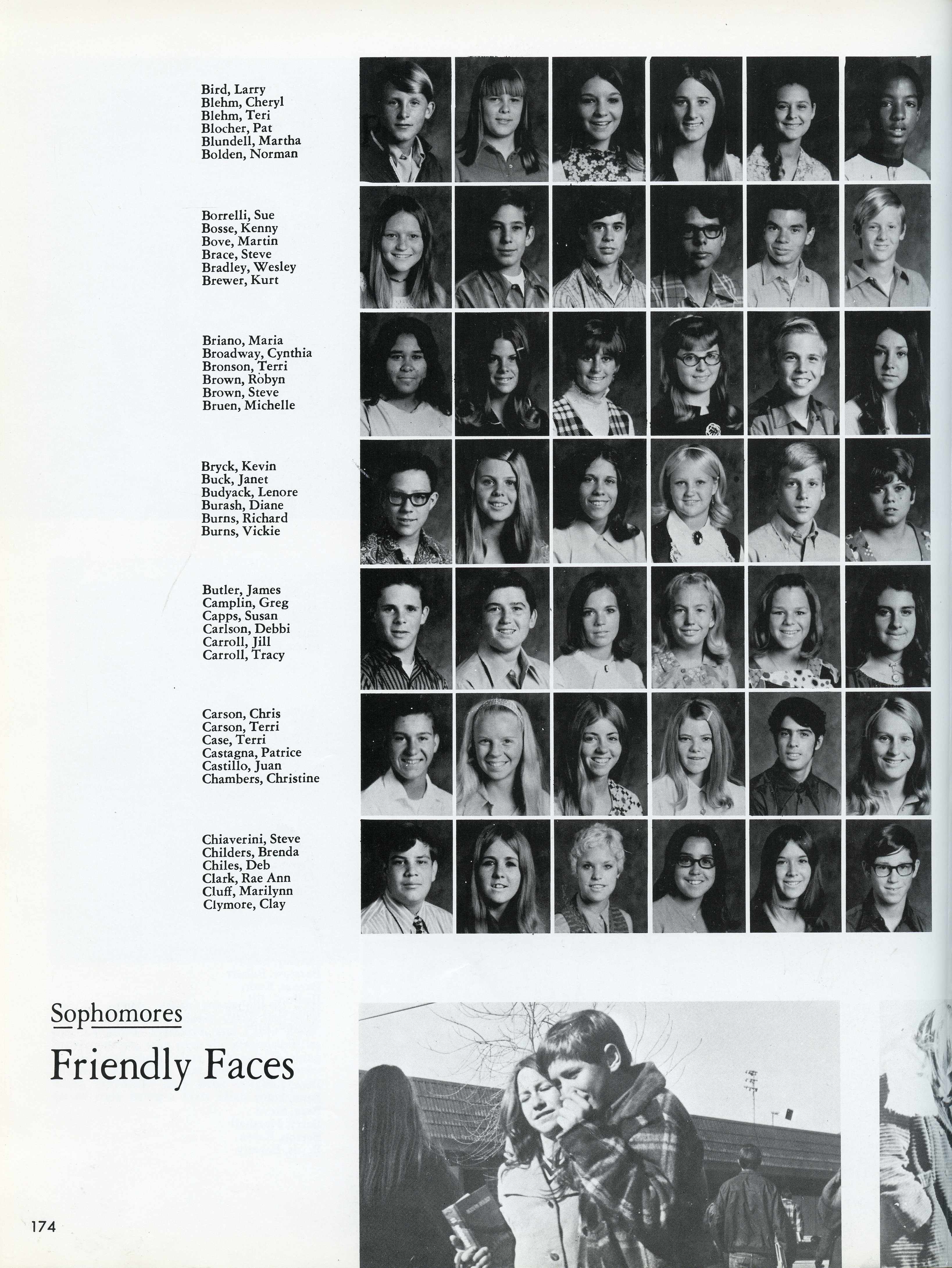 Bird, Larry
Blehm, Cheryl
Blehm, Teri
Blocher, Pat
Blundell, Martha
Bolden, Norman

Borrelli, Sue
Bosse, Kenny
Bove, Martin
Brace, Steve
Bradley, Wesley
Brewer, Kurt

Briano, Maria
Broadway, Cynthia
Bronson, Terri
Brown, Robyn
Brown, Steve
Bruen, Michelle

Bryck, Kevin
Buck, Janet
Budyack, Lenore
Burash, Diane
Burns, Richard
Burns, Vickie

Butler, James
Camplin, Greg
Capps, Susan
Carlson, Debbi
Carroll, Jill
Carroll, Tracy

Carson, Chris
Carson, Terri
Case, Terri
Castagna, Patrice
Castillo, Juan
Chambers, Christine

Chiaverini, Steve
Childers, Brenda
Chiles, Deb
Clark, Rae Ann
Cluff, Marilynn
Clymore, Clay

Sophomores
Friendly Faces

174